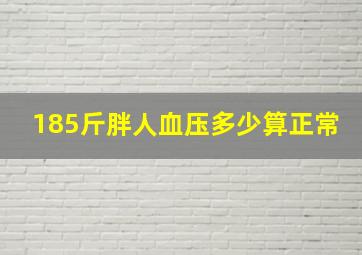 185斤胖人血压多少算正常